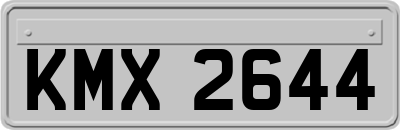 KMX 2644